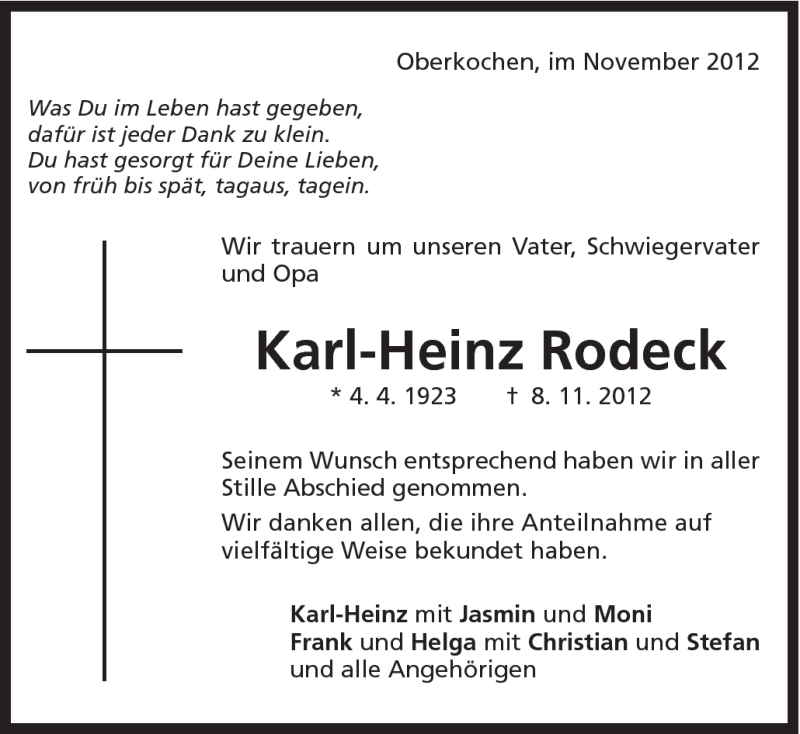 Oberkochen, im November 2012

Was Du im Leben hast gegeben,
dafür ist jeder Dank zu klein.
Du hast gesorgt für Deine Lieben,
von früh bis spät, tagaus, tagein.

Wir trauern um unseren Vater, Schwiegervater und Opa

Karl-Heinz Rodeck

* 4. 4. 1923 † 8. 11. 2012

Seinem Wunsch entsprechend haben wir in aller Stille Abschied genommen.

Wir danken allen, die ihre Anteilnahme auf vielfältige Weise bekundet haben.

Karl-Heinz mit Jasmin und Moni
Frank und Helga mit Christian und Stefan
und alle Angehörigen